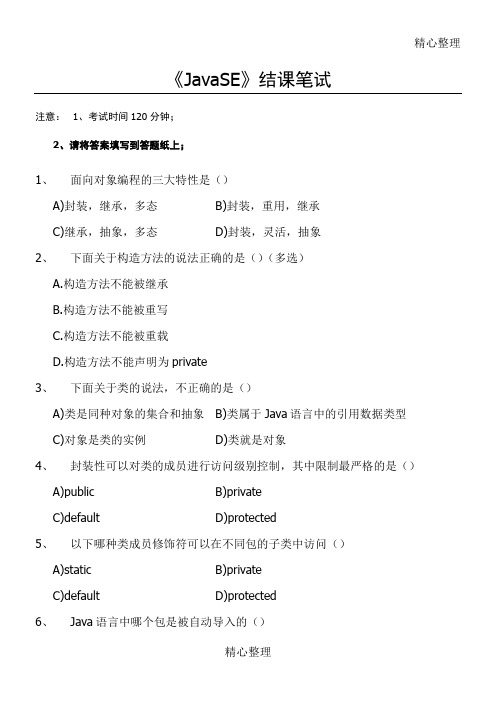 精心整理

《JavaSE》结课笔试

注意： 1、考试时间 120 分钟；

2、请将答案填写到答题纸上；

1、 面向对象编程的三大特性是（）

A)封装，继承，多态 B)封装，重用，继承

C)继承，抽象，多态 D)封装，灵活，抽象

2、 下面关于构造方法的说法正确的是（）（多选）

A.构造方法不能被继承

B.构造方法不能被重写

C.构造方法不能被重载

D.构造方法不能声明为 private

3、 下面关于类的说法，不正确的是（）

A)类是同种对象的集合和抽象 B)类属于 Java 语言中的引用数据类型

C)对象是类的实例 D)类就是对象

4、 封装性可以对类的成员进行访问级别控制，其中限制最严格的是（）

A)public B)private

C)default D)protected

5、 以下哪种类成员修饰符可以在不同包的子类中访问（）

A)static B)private

C)default D)protected

6、 Java 语言中哪个包是被自动导入的（）

精心整理